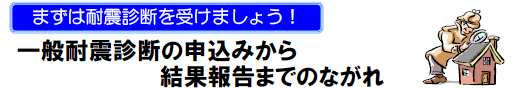 まずは耐震診断を受けましょう！

一般耐震診断の申込みから
結果報告までのながれ